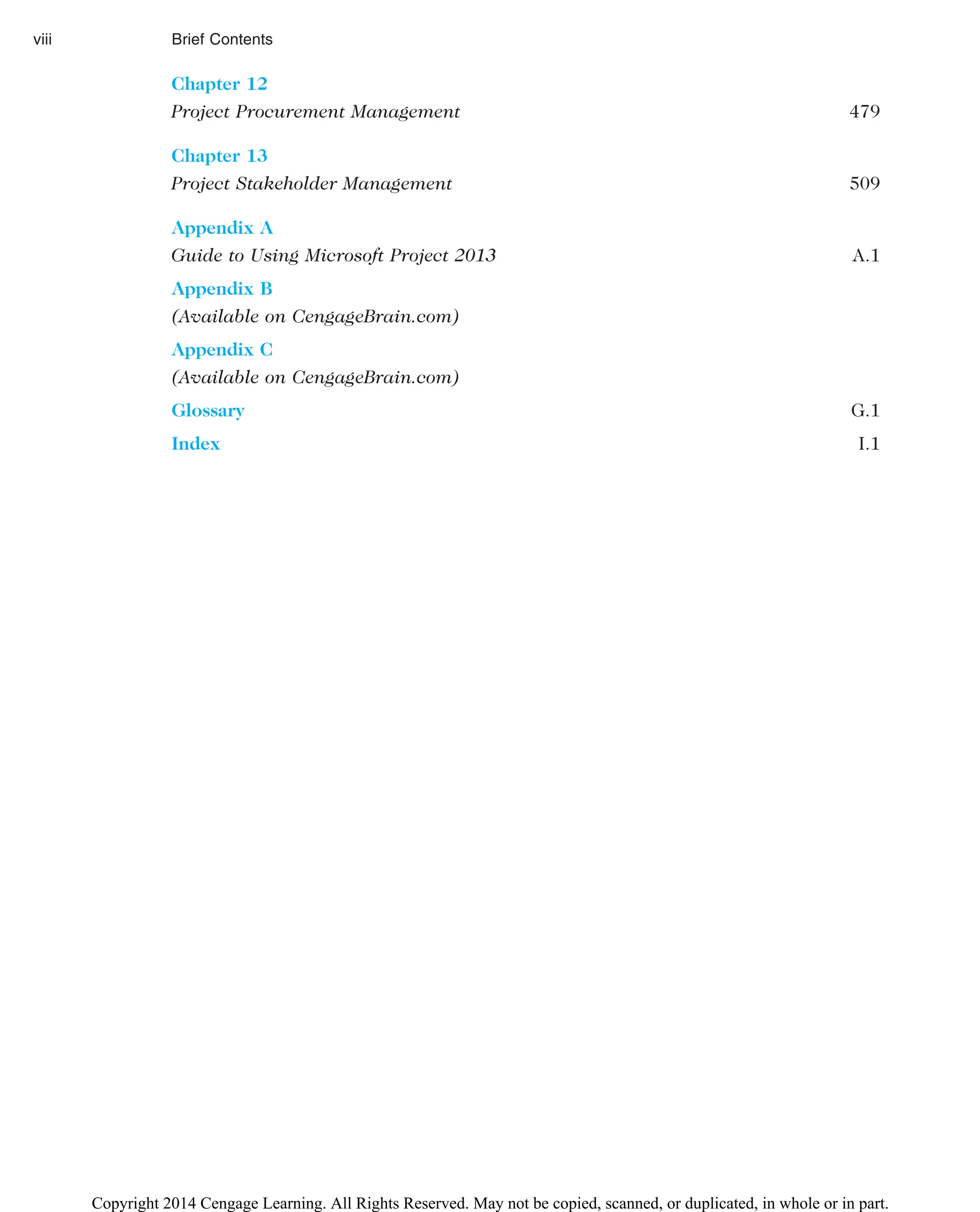 viii Brief Contents

Chapter 12
Project Procurement Management 479

Chapter 13
Project Stakeholder Management 509

Appendix A
Guide to Using Microsoft Project 2013 A.1

Appendix B
(Available on CengageBrain.com)

Appendix C
(Available on CengageBrain.com)

Glossary G.1

Index I.1

Copyright 2014 Cengage Learning. All Rights Reserved. May not be copied, scanned, or duplicated, in whole or in part.